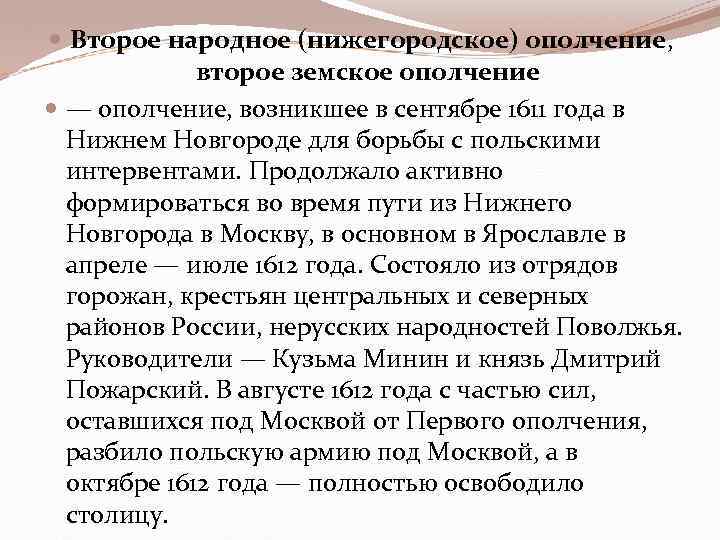 Второе народное (нижегородское) ополчение, второе земское ополчение

— ополчение, возникшее в сентябре 1611 года в Нижнем Новгороде для борьбы с польскими интервентами. Продолжало активно формироваться во время пути из Нижнего Новгорода в Москву, в основном в Ярославле в апреле — июле 1612 года. Состояло из отрядов горожан, крестьян центральных и северных районов России, нерусских народностей Поволжья. Руководители — Кузьма Минин и князь Дмитрий Пожарский. В августе 1612 года с частью сил, оставшихся под Москвой от Первого ополчения, разбило польскую армию под Москвой, а в октябре 1612 года — полностью освободило столицу.